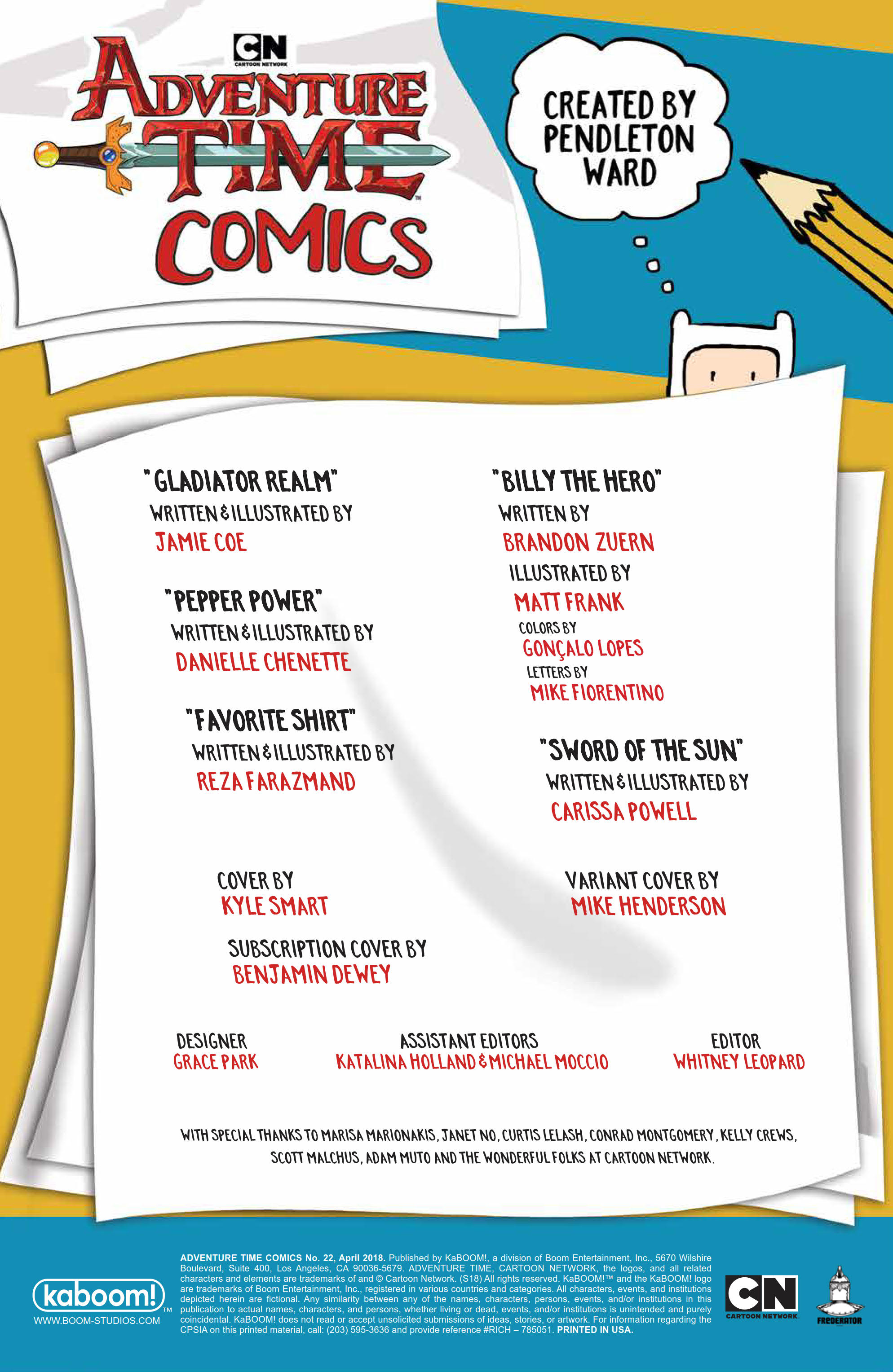 CN
CARTOON NETWORK
ADVENTURE TIME™
COMICS

CREATED BY PENDLETON WARD

"GLADIATOR REALM"
WRITTEN & ILLUSTRATED BY
JAMIE COE

"PEPPER POWER"
WRITTEN & ILLUSTRATED BY
DANIELLE CHENETTE

"FAVORITE SHIRT"
WRITTEN & ILLUSTRATED BY
REZA FARAZMAND

"BILLY THE HERO"
WRITTEN BY
BRANDON ZUERN
ILLUSTRATED BY
MATT FRANK
COLORS BY
GONÇALO LOPES
LETTERS BY
MIKE FIORENTINO

"SWORD OF THE SUN"
WRITTEN & ILLUSTRATED BY
CARISSA POWELL

COVER BY
KYLE SMART

SUBSCRIPTION COVER BY
BENJAMIN DEWEY

VARIANT COVER BY
MIKE HENDERSON

DESIGNER
GRACE PARK

ASSISTANT EDITORS
KATALINA HOLLAND & MICHAEL MOCCIO

EDITOR
WHITNEY LEOPARD

WITH SPECIAL THANKS TO MARISA MARIONAKIS, JANET NO, CURTIS LELASH, CONRAD MONTGOMERY, KELLY CREWS, SCOTT MALCHUS, ADAM MUTO AND THE WONDERFUL FOLKS AT CARTOON NETWORK.

kaboom!™
WWW.BOOM-STUDIOS.COM

ADVENTURE TIME COMICS No. 22, April 2018. Published by KaBOOM!, a division of Boom Entertainment, Inc., 5670 Wilshire Boulevard, Suite 400, Los Angeles, CA 90036-5679. ADVENTURE TIME, CARTOON NETWORK, the logos, and all related characters and elements are trademarks of and © Cartoon Network. (S18) All rights reserved. KaBOOM!™ and the KaBOOM! logo are trademarks of Boom Entertainment, Inc., registered in various countries and categories. All characters, events, and institutions depicted herein are fictional. Any similarity between any of the names, characters, persons, events, and/or institutions in this publication to actual names, characters, and persons, whether living or dead, events, and/or institutions is unintended and purely coincidental. KaBOOM! does not read or accept unsolicited submissions of ideas, stories, or artwork. For information regarding the CPSIA on this printed material, call: (203) 595-3636 and provide reference #RICH – 785051. PRINTED IN USA.

CN
CARTOON NETWORK.
FREDERATOR